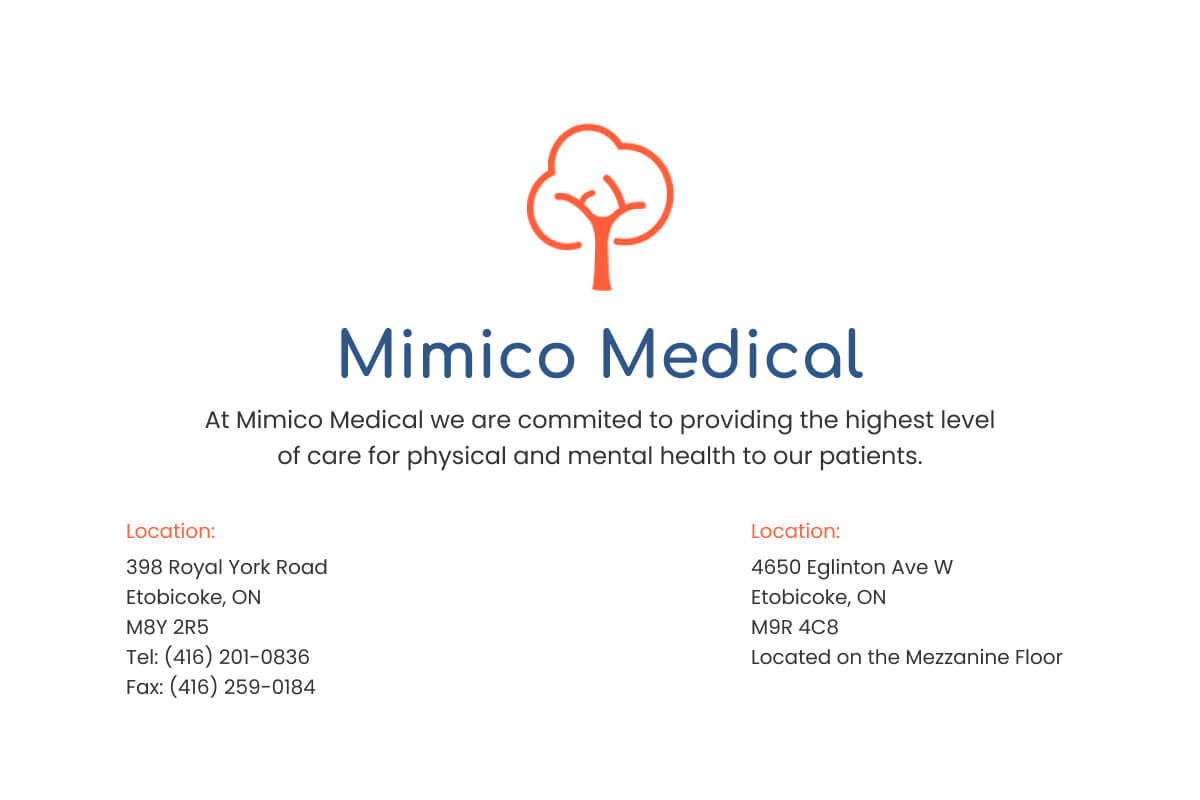 Mimico Medical

At Mimico Medical we are commited to providing the highest level of care for physical and mental health to our patients.

Location:
398 Royal York Road
Etobicoke, ON
M8Y 2R5
Tel: (416) 201-0836
Fax: (416) 259-0184

Location:
4650 Eglinton Ave W
Etobicoke, ON
M9R 4C8
Located on the Mezzanine Floor